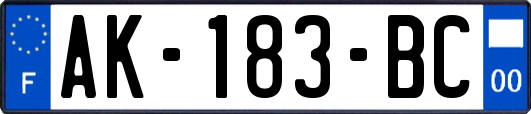 F

AK-183-BC

00